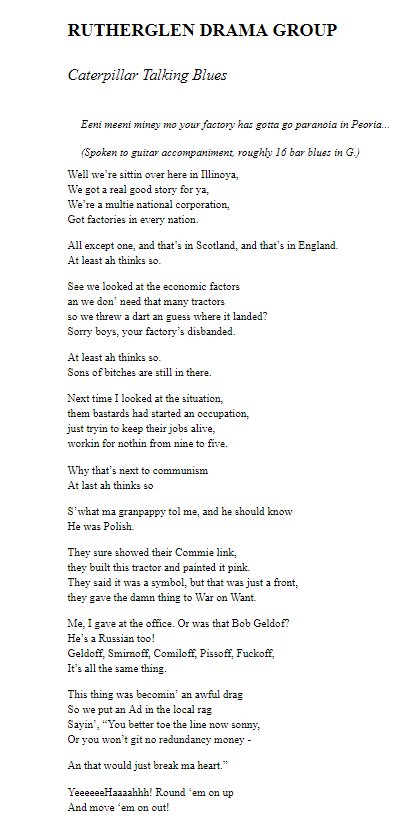 RUTHERGLEN DRAMA GROUP

Caterpillar Talking Blues

Eeni meeni miney mo your factory has gotta go paranoia in Peoria...

(Spoken to guitar accompaniment, roughly 16 bar blues in G.)

Well we're sittin over here in Illinoya,
We got a real good story for ya,
We're a multie national corporation,
Got factories in every nation.

All except one, and that's in Scotland, and that's in England.
At least ah thinks so.

See we looked at the economic factors
an we don' need that many tractors
so we threw a dart an guess where it landed?
Sorry boys, your factory's disbanded.

At least ah thinks so.
Sons of bitches are still in there.

Next time I looked at the situation,
them bastards had started an occupation,
just tryin to keep their jobs alive,
workin for nothin from nine to five.

Why that's next to communism
At last ah thinks so

S'what ma granpappy tol me, and he should know
He was Polish.

They sure showed their Commie link,
they built this tractor and painted it pink.
They said it was a symbol, but that was just a front,
they gave the damn thing to War on Want.

Me, I gave at the office. Or was that Bob Geldof?
He's a Russian too!
Geldoff, Smirnoff, Comiloff, Pissoff, Fuckoff,
It's all the same thing.

This thing was becomin' an awful drag
So we put an Ad in the local rag
Sayin', "You better toe the line now sonny,
Or you won't git no redundancy money -

An that would just break ma heart."

YeeeeeeHaaaahhh! Round 'em on up
And move 'em on out!